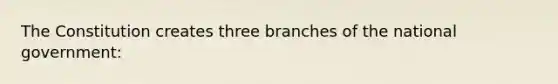 The Constitution creates three branches of the national government: